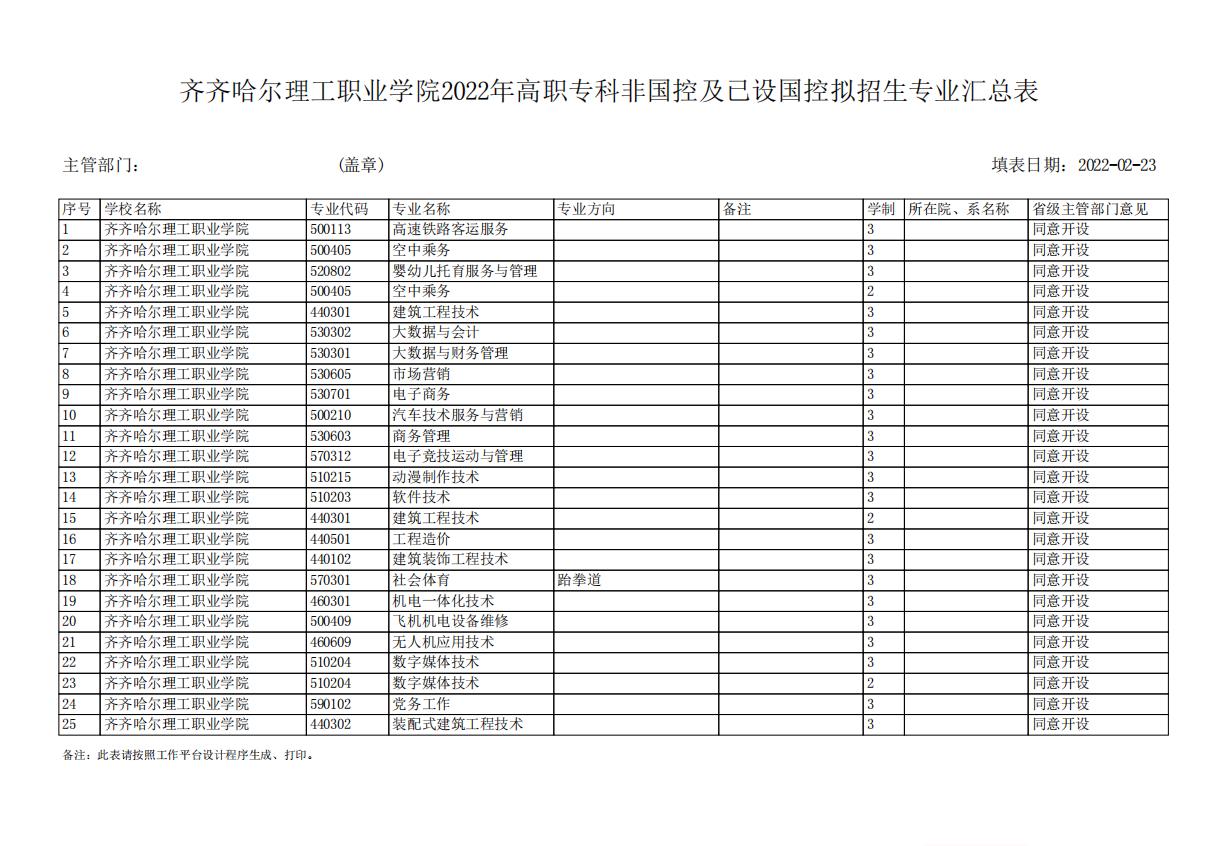 齐齐哈尔理工职业学院2022年高职专科非国控及已设国控拟招生专业汇总表

主管部门： (盖章) 填表日期：2022-02-23

| 序号 | 学校名称 | 专业代码 | 专业名称 | 专业方向 | 备注 | 学制 | 所在院、系名称 | 省级主管部门意见 |
|---|---|---|---|---|---|---|---|---|
| 1 | 齐齐哈尔理工职业学院 | 500113 | 高速铁路客运服务 | | | 3 | | 同意开设 |
| 2 | 齐齐哈尔理工职业学院 | 500405 | 空中乘务 | | | 3 | | 同意开设 |
| 3 | 齐齐哈尔理工职业学院 | 520802 | 婴幼儿托育服务与管理 | | | 3 | | 同意开设 |
| 4 | 齐齐哈尔理工职业学院 | 500405 | 空中乘务 | | | 2 | | 同意开设 |
| 5 | 齐齐哈尔理工职业学院 | 440301 | 建筑工程技术 | | | 3 | | 同意开设 |
| 6 | 齐齐哈尔理工职业学院 | 530302 | 大数据与会计 | | | 3 | | 同意开设 |
| 7 | 齐齐哈尔理工职业学院 | 530301 | 大数据与财务管理 | | | 3 | | 同意开设 |
| 8 | 齐齐哈尔理工职业学院 | 530605 | 市场营销 | | | 3 | | 同意开设 |
| 9 | 齐齐哈尔理工职业学院 | 530701 | 电子商务 | | | 3 | | 同意开设 |
| 10 | 齐齐哈尔理工职业学院 | 500210 | 汽车技术服务与营销 | | | 3 | | 同意开设 |
| 11 | 齐齐哈尔理工职业学院 | 530603 | 商务管理 | | | 3 | | 同意开设 |
| 12 | 齐齐哈尔理工职业学院 | 570312 | 电子竞技运动与管理 | | | 3 | | 同意开设 |
| 13 | 齐齐哈尔理工职业学院 | 510215 | 动漫制作技术 | | | 3 | | 同意开设 |
| 14 | 齐齐哈尔理工职业学院 | 510203 | 软件技术 | | | 3 | | 同意开设 |
| 15 | 齐齐哈尔理工职业学院 | 440301 | 建筑工程技术 | | | 2 | | 同意开设 |
| 16 | 齐齐哈尔理工职业学院 | 440501 | 工程造价 | | | 3 | | 同意开设 |
| 17 | 齐齐哈尔理工职业学院 | 440102 | 建筑装饰工程技术 | | | 3 | | 同意开设 |
| 18 | 齐齐哈尔理工职业学院 | 570301 | 社会体育 | 跆拳道 | | 3 | | 同意开设 |
| 19 | 齐齐哈尔理工职业学院 | 460301 | 机电一体化技术 | | | 3 | | 同意开设 |
| 20 | 齐齐哈尔理工职业学院 | 500409 | 飞机机电设备维修 | | | 3 | | 同意开设 |
| 21 | 齐齐哈尔理工职业学院 | 460609 | 无人机应用技术 | | | 3 | | 同意开设 |
| 22 | 齐齐哈尔理工职业学院 | 510204 | 数字媒体技术 | | | 3 | | 同意开设 |
| 23 | 齐齐哈尔理工职业学院 | 510204 | 数字媒体技术 | | | 2 | | 同意开设 |
| 24 | 齐齐哈尔理工职业学院 | 590102 | 党务工作 | | | 3 | | 同意开设 |
| 25 | 齐齐哈尔理工职业学院 | 440302 | 装配式建筑工程技术 | | | 3 | | 同意开设 |

备注：此表请按照工作平台设计程序生成、打印。